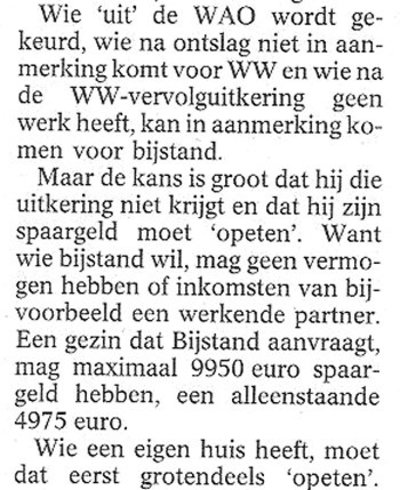 Wie 'uit' de WAO wordt gekeurd, wie na ontslag niet in aanmerking komt voor WW en wie na de WW-vervolguitkering geen werk heeft, kan in aanmerking komen voor bijstand.

Maar de kans is groot dat hij die uitkering niet krijgt en dat hij zijn spaargeld moet 'opeten'. Want wie bijstand wil, mag geen vermogen hebben of inkomsten van bijvoorbeeld een werkende partner. Een gezin dat Bijstand aanvraagt, mag maximaal 9950 euro spaargeld hebben, een alleenstaande 4975 euro.

Wie een eigen huis heeft, moet dat eerst grotendeels 'opeten'.